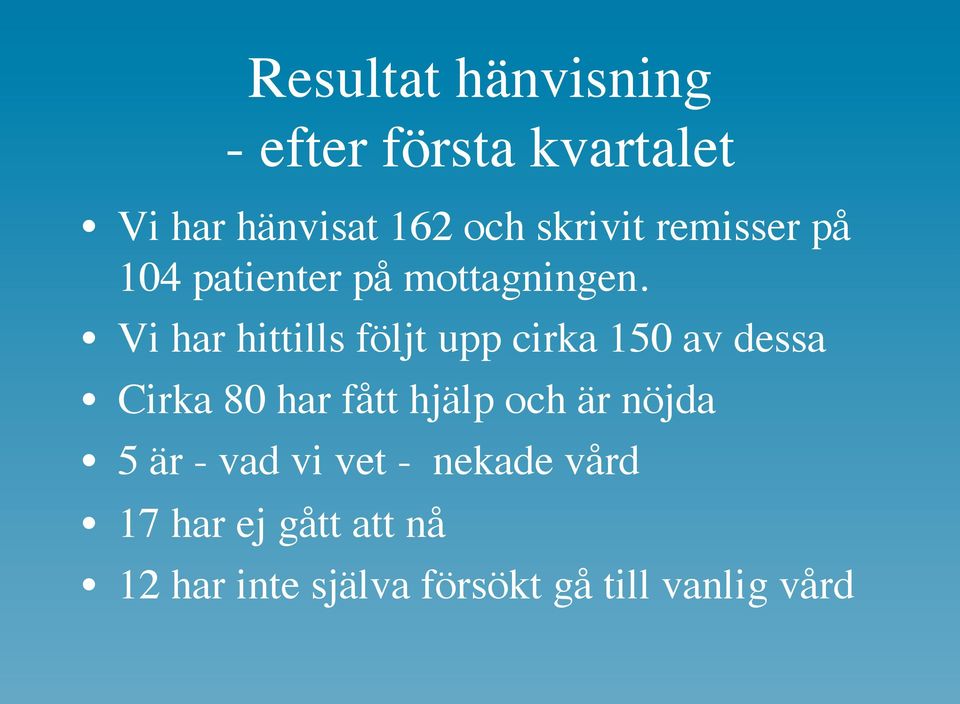 Resultat hänvisning
- efter första kvartalet

• Vi har hänvisat 162 och skrivit remisser på 104 patienter på mottagningen.
• Vi har hittills följt upp cirka 150 av dessa
• Cirka 80 har fått hjälp och är nöjda
• 5 är - vad vi vet - nekade vård
• 17 har ej gått att nå
• 12 har inte själva försökt gå till vanlig vård